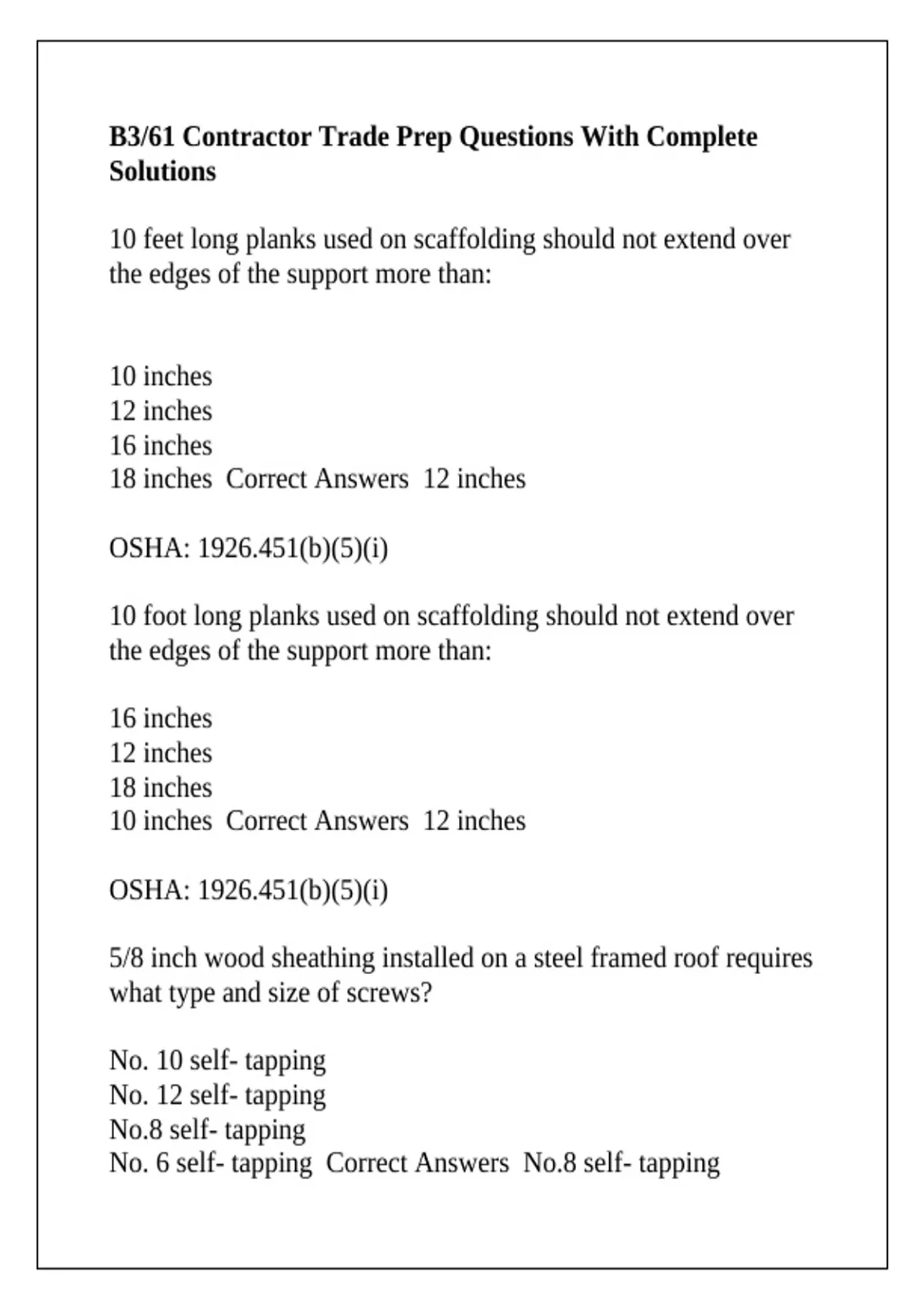 B3/61 Contractor Trade Prep Questions With Complete Solutions

10 feet long planks used on scaffolding should not extend over the edges of the support more than:

10 inches
12 inches
16 inches
18 inches Correct Answers 12 inches

OSHA: 1926.451(b)(5)(i)

10 foot long planks used on scaffolding should not extend over the edges of the support more than:

16 inches
12 inches
18 inches
10 inches Correct Answers 12 inches

OSHA: 1926.451(b)(5)(i)

5/8 inch wood sheathing installed on a steel framed roof requires what type and size of screws?

No. 10 self- tapping
No. 12 self- tapping
No.8 self- tapping
No. 6 self- tapping Correct Answers No.8 self- tapping